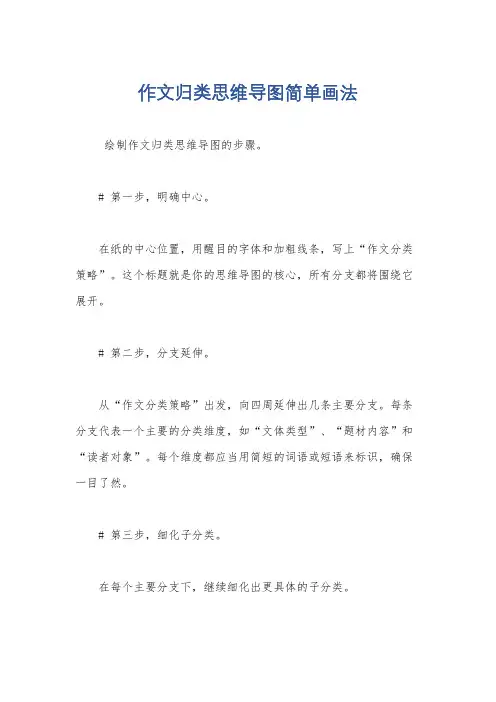 作文归类思维导图简单画法

绘制作文归类思维导图的步骤。

# 第一步，明确中心。

在纸的中心位置，用醒目的字体和加粗线条，写上“作文分类策略”。这个标题就是你的思维导图的核心，所有分支都将围绕它展开。

# 第二步，分支延伸。

从“作文分类策略”出发，向四周延伸出几条主要分支。每条分支代表一个主要的分类维度，如“文体类型”、“题材内容”和“读者对象”。每个维度都应当用简短的词语或短语来标识，确保一目了然。

# 第三步，细化子分类。

在每个主要分支下，继续细化出更具体的子分类。